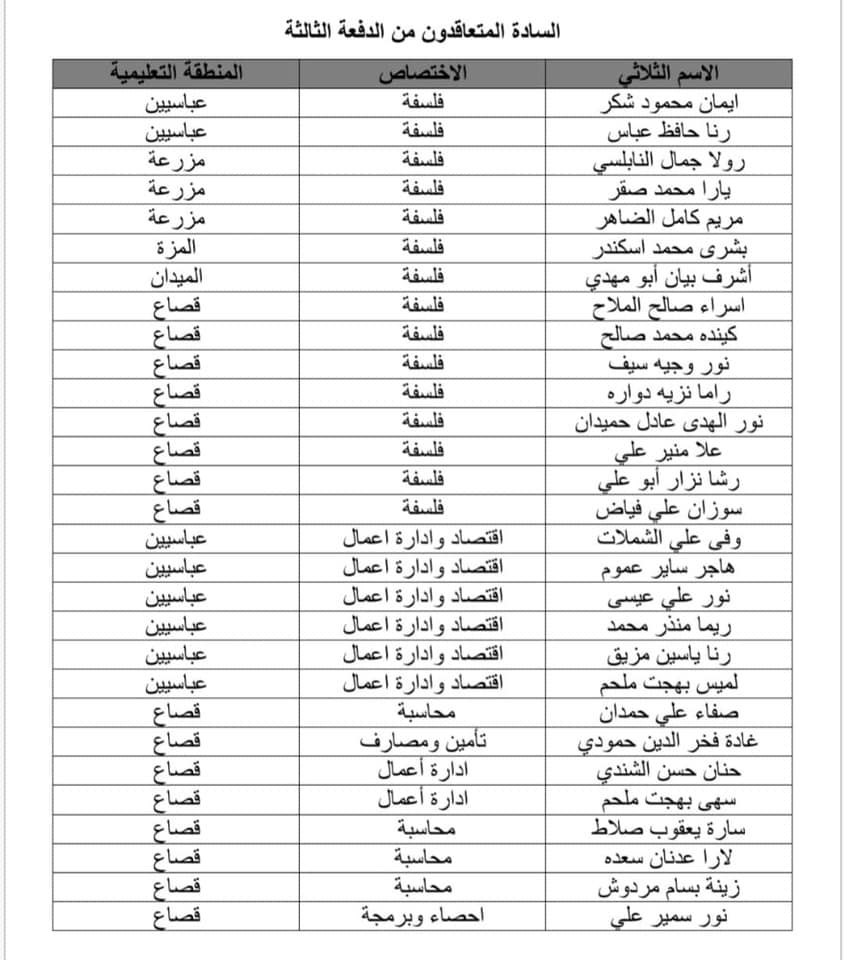 السادة المتعاقدون من الدفعة الثالثة

| الاسم الثلاثي | الاختصاص | المنطقة التعليمية |
|---|---|---|
| ايمان محمود شكر | فلسفة | عباسيين |
| رنا حافظ عباس | فلسفة | عباسيين |
| رولا جمال النابلسي | فلسفة | مزرعة |
| يارا محمد صقر | فلسفة | مزرعة |
| مريم كامل الضاهر | فلسفة | مزرعة |
| بشرى محمد اسكندر | فلسفة | المزة |
| أشرف بيان أبو مهدي | فلسفة | الميدان |
| اسراء صالح الملاح | فلسفة | قصاع |
| كينده محمد صالح | فلسفة | قصاع |
| نور وجيه سيف | فلسفة | قصاع |
| راما نزيه دواره | فلسفة | قصاع |
| نور الهدى عادل حميدان | فلسفة | قصاع |
| علا منير علي | فلسفة | قصاع |
| رشا نزار أبو علي | فلسفة | قصاع |
| سوزان علي فياض | فلسفة | قصاع |
| وفى علي الشملات | اقتصاد وادارة اعمال | عباسيين |
| هاجر ساير عموم | اقتصاد وادارة اعمال | عباسيين |
| نور علي عيسى | اقتصاد وادارة اعمال | عباسيين |
| ريما منذر محمد | اقتصاد وادارة اعمال | عباسيين |
| رنا ياسين مزيق | اقتصاد وادارة اعمال | عباسيين |
| لميس بهجت ملحم | اقتصاد وادارة اعمال | عباسيين |
| صفاء علي حمدان | محاسبة | قصاع |
| غادة فخر الدين حمودي | تأمين ومصارف | قصاع |
| حنان حسن الشندي | ادارة أعمال | قصاع |
| سهى بهجت ملحم | ادارة أعمال | قصاع |
| سارة يعقوب صلاط | محاسبة | قصاع |
| لارا عدنان سعده | محاسبة | قصاع |
| زينة بسام مردوش | محاسبة | قصاع |
| نور سمير علي | احصاء وبرمجة | قصاع |